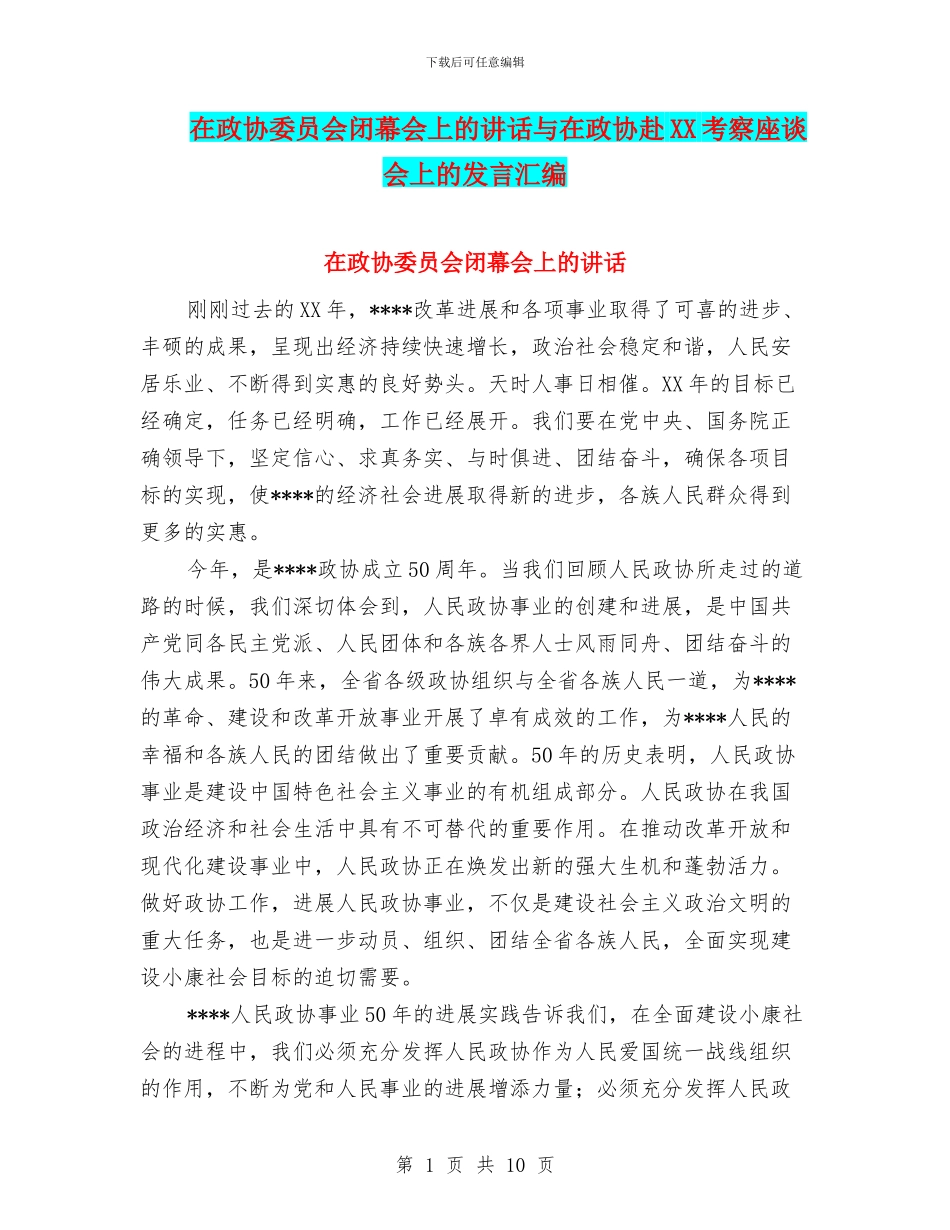 下载后可任意编辑

在政协委员会闭幕会上的讲话与在政协赴XX考察座谈会上的发言汇编

在政协委员会闭幕会上的讲话

刚刚过去的XX年，****改革进展和各项事业取得了可喜的进步、丰硕的成果，呈现出经济持续快速增长，政治社会稳定和谐，人民安居乐业、不断得到实惠的良好势头。天时人事日相催。XX年的目标已经确定，任务已经明确，工作已经展开。我们要在党中央、国务院正确领导下，坚定信心、求真务实、与时俱进、团结奋斗，确保各项目标的实现，使****的经济社会进展取得新的进步，各族人民群众得到更多的实惠。

今年，是****政协成立50周年。当我们回顾人民政协所走过的道路的时候，我们深切体会到，人民政协事业的创建和进展，是中国共产党同各民主党派、人民团体和各族各界人士风雨同舟、团结奋斗的伟大成果。50年来，全省各级政协组织与全省各族人民一道，为****的革命、建设和改革开放事业开展了卓有成效的工作，为****人民的幸福和各族人民的团结做出了重要贡献。50年的历史表明，人民政协事业是建设中国特色社会主义事业的有机组成部分。人民政协在我国政治经济和社会生活中具有不可替代的重要作用。在推动改革开放和现代化建设事业中，人民政协正在焕发出新的强大生机和蓬勃活力。做好政协工作，进展人民政协事业，不仅是建设社会主义政治文明的重大任务，也是进一步动员、组织、团结全省各族人民，全面实现建设小康社会目标的迫切需要。

****人民政协事业50年的进展实践告诉我们，在全面建设小康社会的进程中，我们必须充分发挥人民政协作为人民爱国统一战线组织的作用，不断为党和人民事业的进展增添力量；必须充分发挥人民政

第 1 页 共 10 页